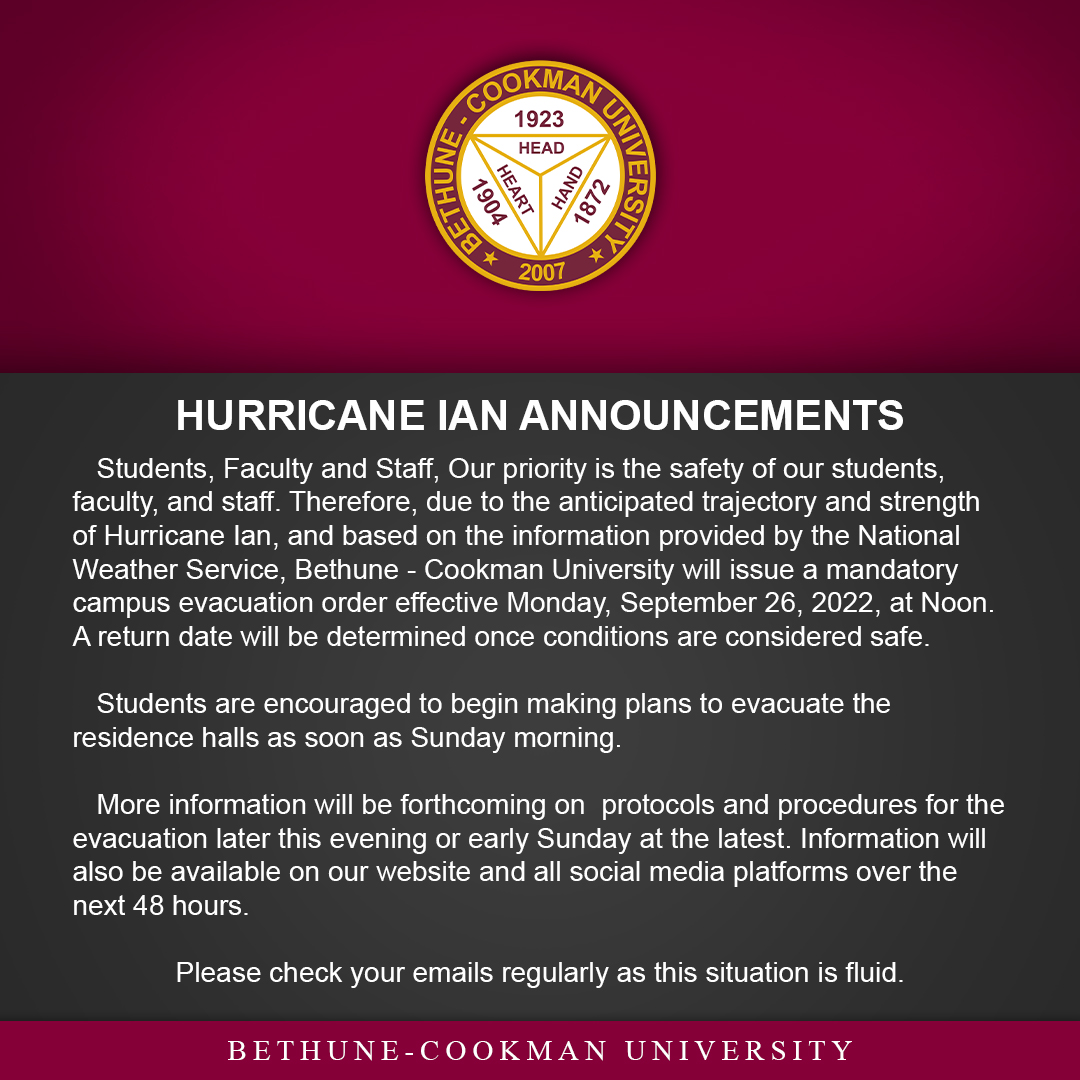 BETHUNE - COOKMAN UNIVERSITY
1923
HEAD
HEART
HAND
1904
1872
2007

HURRICANE IAN ANNOUNCEMENTS

Students, Faculty and Staff, Our priority is the safety of our students, faculty, and staff. Therefore, due to the anticipated trajectory and strength of Hurricane Ian, and based on the information provided by the National Weather Service, Bethune - Cookman University will issue a mandatory campus evacuation order effective Monday, September 26, 2022, at Noon. A return date will be determined once conditions are considered safe.

Students are encouraged to begin making plans to evacuate the residence halls as soon as Sunday morning.

More information will be forthcoming on protocols and procedures for the evacuation later this evening or early Sunday at the latest. Information will also be available on our website and all social media platforms over the next 48 hours.

Please check your emails regularly as this situation is fluid.

BETHUNE-COOKMAN UNIVERSITY